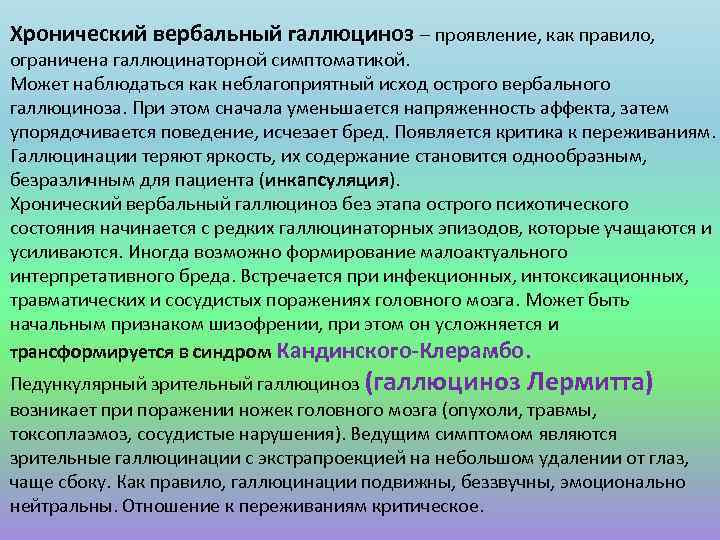 Хронический вербальный галлюциноз – проявление, как правило, ограничена галлюцинаторной симптоматикой.
Может наблюдаться как неблагоприятный исход острого вербального галлюциноза. При этом сначала уменьшается напряженность аффекта, затем упорядочивается поведение, исчезает бред. Появляется критика к переживаниям. Галлюцинации теряют яркость, их содержание становится однообразным, безразличным для пациента (инкапсуляция).
Хронический вербальный галлюциноз без этапа острого психотического состояния начинается с редких галлюцинаторных эпизодов, которые учащаются и усиливаются. Иногда возможно формирование малоактуального интерпретативного бреда. Встречается при инфекционных, интоксикационных, травматических и сосудистых поражениях головного мозга. Может быть начальным признаком шизофрении, при этом он усложняется и трансформируется в синдром Кандинского-Клерамбо.

Педункулярный зрительный галлюциноз (галлюциноз Лермитта) возникает при поражении ножек головного мозга (опухоли, травмы, токсоплазмоз, сосудистые нарушения). Ведущим симптомом являются зрительные галлюцинации с экстрапроекцией на небольшом удалении от глаз, чаще сбоку. Как правило, галлюцинации подвижны, беззвучны, эмоционально нейтральны. Отношение к переживаниям критическое.